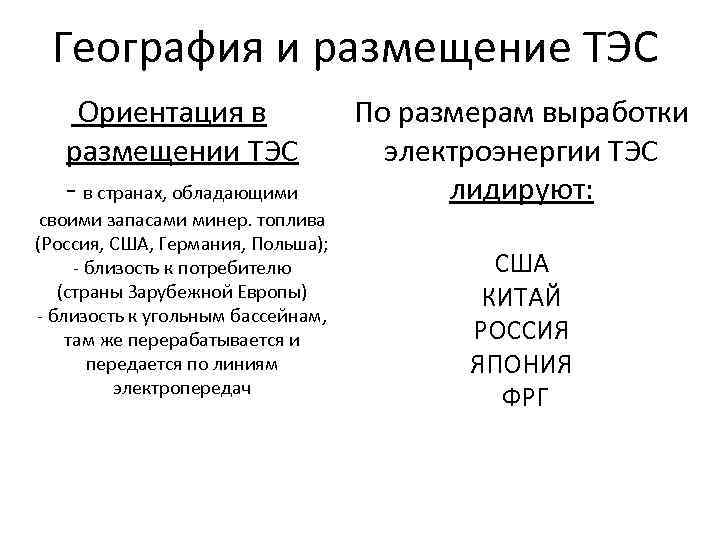 География и размещение ТЭС

Ориентация в размещении ТЭС

- в странах, обладающими своими запасами минер. топлива (Россия, США, Германия, Польша);
- близость к потребителю (страны Зарубежной Европы)
- близость к угольным бассейнам, там же перерабатывается и передается по линиям электропередач

По размерам выработки электроэнергии ТЭС лидируют:

США
КИТАЙ
РОССИЯ
ЯПОНИЯ
ФРГ